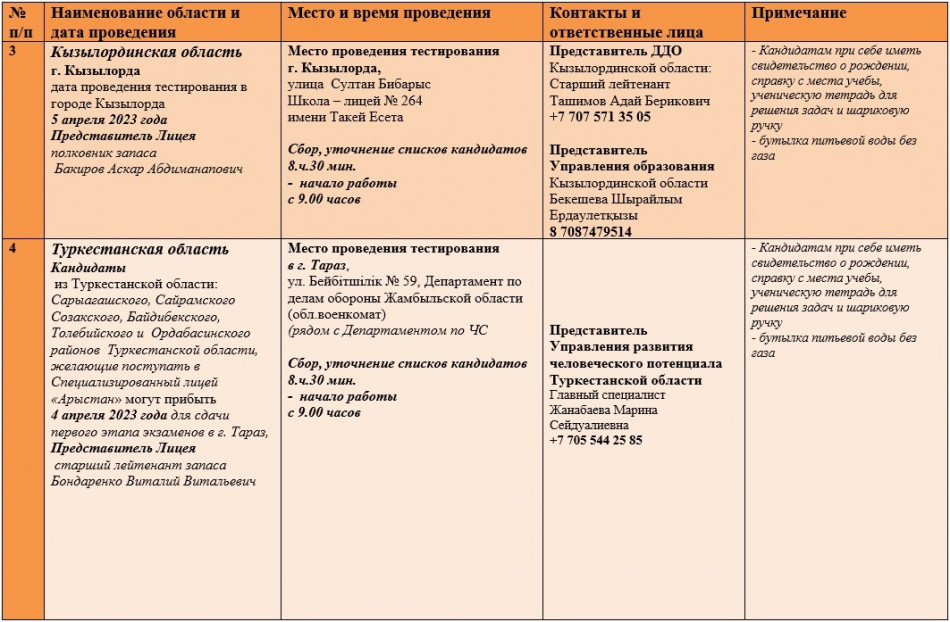 | № п/п | Наименование области и дата проведения | Место и время проведения | Контакты и ответственные лица | Примечание |
|---|---|---|---|---|
| 3 | Кызылординская область г. Кызылорда дата проведения тестирования в городе Кызылорда 5 апреля 2023 года Представитель Лицея полковник запаса Бакиров Аскар Абдиманапович | Место проведения тестирования г. Кызылорда, улица Султан Бибарыс Школа – лицей № 264 имени Такей Есета Сбор, уточнение списков кандидатов 8.ч.30 мин. - начало работы с 9.00 часов | Представитель ДДО Кызылординской области: Старший лейтенант Ташимов Адай Берикович +7 707 571 35 05 Представитель Управления образования Кызылординской области Бекешева Шырайлым Ердаулетқызы 8 7087479514 | - Кандидатам при себе иметь свидетельство о рождении, справку с места учебы, ученическую тетрадь для решения задач и шариковую ручку - бутылка питьевой воды без газа |
| 4 | Туркестанская область Кандидаты из Туркестанской области: Сарыагашского, Сайрамского Созакского, Байдибекского, Толебийского и Ордабасинского районов Туркестанской области, желающие поступать в Специализированный лицей «Арыстан» могут прибыть 4 апреля 2023 года для сдачи первого этапа экзаменов в г. Тараз, Представитель Лицея старший лейтенант запаса Бондаренко Виталий Витальевич | Место проведения тестирования в г. Тараз, ул. Бейбітшілік № 59, Департамент по делам обороны Жамбылской области (обл.военкомат) (рядом с Департаментом по ЧС Сбор, уточнение списков кандидатов 8.ч.30 мин. - начало работы с 9.00 часов | Представитель Управления развития человеческого потенциала Туркестанской области Главный специалист Жанабаева Марина Сейдуалиевна +7 705 544 25 85 | - Кандидатам при себе иметь свидетельство о рождении, справку с места учебы, ученическую тетрадь для решения задач и шариковую ручку - бутылка питьевой воды без газа |